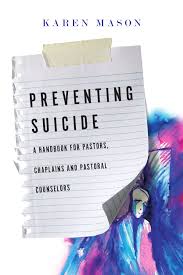 KAREN MASON

PREVENTING SUICIDE

A HANDBOOK FOR PASTORS, CHAPLAINS AND PASTORAL COUNSELORS